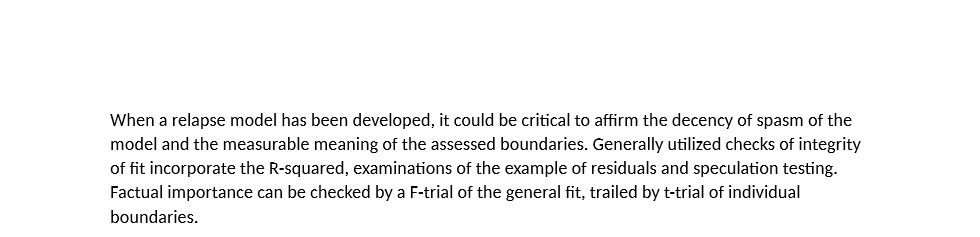 When a relapse model has been developed, it could be critical to affirm the decency of spasm of the model and the measurable meaning of the assessed boundaries. Generally utilized checks of integrity of fit incorporate the R-squared, examinations of the example of residuals and speculation testing. Factual importance can be checked by a F-trial of the general fit, trailed by t-trial of individual boundaries.